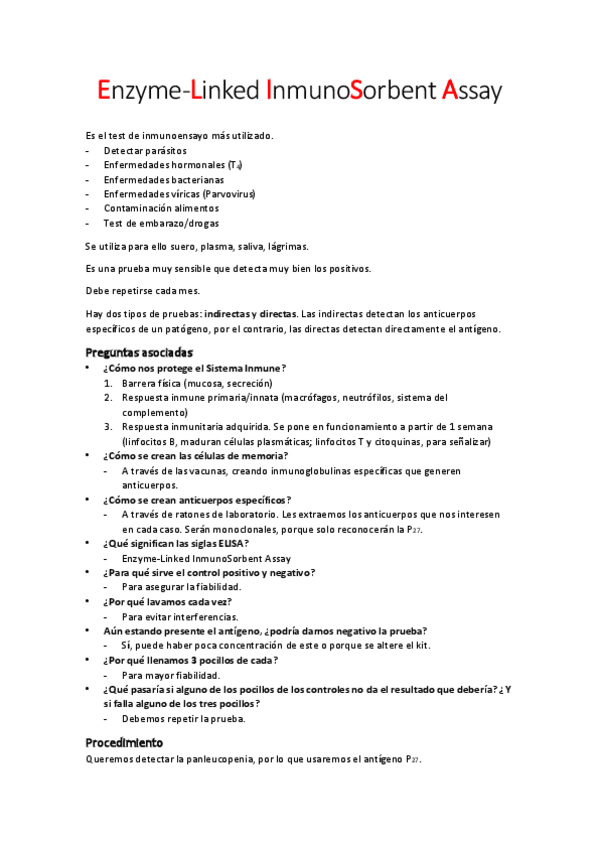 Enzyme-Linked InmunoSorbent Assay

Es el test de inmunoensayo más utilizado.
- Detectar parásitos
- Enfermedades hormonales ($T_4$)
- Enfermedades bacterianas
- Enfermedades víricas (Parvovirus)
- Contaminación alimentos
- Test de embarazo/drogas

Se utiliza para ello suero, plasma, saliva, lágrimas.

Es una prueba muy sensible que detecta muy bien los positivos.

Debe repetirse cada mes.

Hay dos tipos de pruebas: indirectas y directas. Las indirectas detectan los anticuerpos específicos de un patógeno, por el contrario, las directas detectan directamente el antígeno.

Preguntas asociadas
• ¿Cómo nos protege el Sistema Inmune?
1. Barrera física (mucosa, secreción)
2. Respuesta inmune primaria/innata (macrófagos, neutrófilos, sistema del complemento)
3. Respuesta inmunitaria adquirida. Se pone en funcionamiento a partir de 1 semana (linfocitos B, maduran células plasmáticas; linfocitos T y citoquinas, para señalizar)
• ¿Cómo se crean las células de memoria?
- A través de las vacunas, creando inmunoglobulinas específicas que generen anticuerpos.
• ¿Cómo se crean anticuerpos específicos?
- A través de ratones de laboratorio. Les extraemos los anticuerpos que nos interesen en cada caso. Serán monoclonales, porque solo reconocerán la $P_{27}$.
• ¿Qué significan las siglas ELISA?
- Enzyme-Linked InmunoSorbent Assay
• ¿Para qué sirve el control positivo y negativo?
- Para asegurar la fiabilidad.
• ¿Por qué lavamos cada vez?
- Para evitar interferencias.
• Aún estando presente el antígeno, ¿podría darnos negativo la prueba?
- Sí, puede haber poca concentración de este o porque se altere el kit.
• ¿Por qué llenamos 3 pocillos de cada?
- Para mayor fiabilidad.
• ¿Qué pasaría si alguno de los pocillos de los controles no da el resultado que debería? ¿Y si falla alguno de los tres pocillos?
- Debemos repetir la prueba.

Procedimiento
Queremos detectar la panleucopenia, por lo que usaremos el antígeno $P_{27}$.